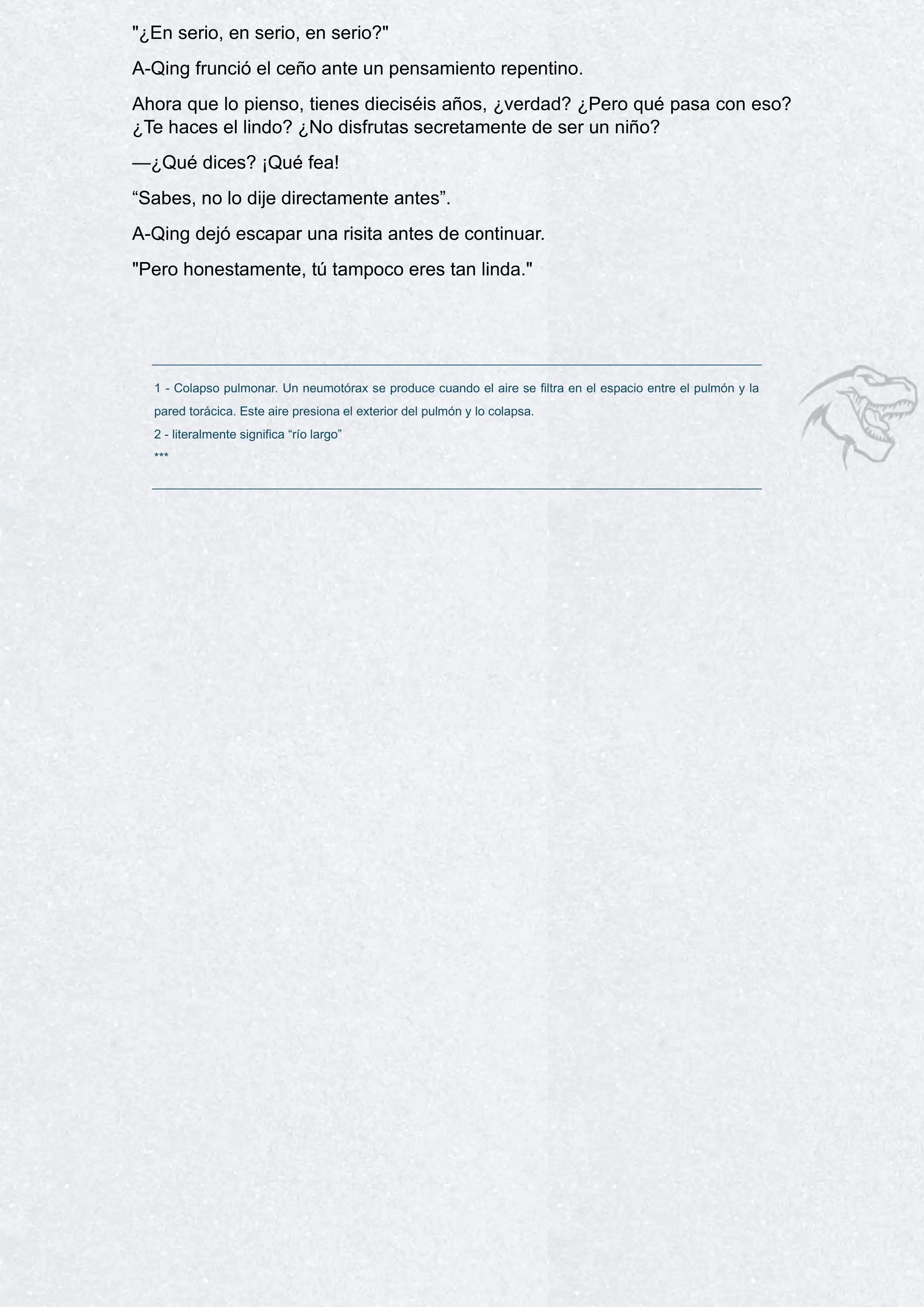 "¿En serio, en serio, en serio?"

A-Qing frunció el ceño ante un pensamiento repentino.

Ahora que lo pienso, tienes dieciséis años, ¿verdad? ¿Pero qué pasa con eso? ¿Te haces el lindo? ¿No disfrutas secretamente de ser un niño?

—¿Qué dices? ¡Qué fea!

“Sabes, no lo dije directamente antes”.

A-Qing dejó escapar una risita antes de continuar.

"Pero honestamente, tú tampoco eres tan linda."

1 - Colapso pulmonar. Un neumotórax se produce cuando el aire se filtra en el espacio entre el pulmón y la pared torácica. Este aire presiona el exterior del pulmón y lo colapsa.

2 - literalmente significa “río largo”

***